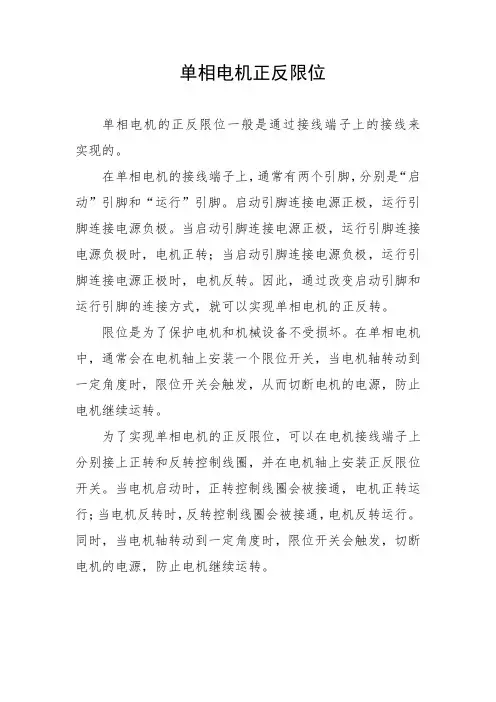 单相电机正反限位

单相电机的正反限位一般是通过接线端子上的接线来实现的。

在单相电机的接线端子上，通常有两个引脚，分别是“启动”引脚和“运行”引脚。启动引脚连接电源正极，运行引脚连接电源负极。当启动引脚连接电源正极，运行引脚连接电源负极时，电机正转；当启动引脚连接电源负极，运行引脚连接电源正极时，电机反转。因此，通过改变启动引脚和运行引脚的连接方式，就可以实现单相电机的正反转。

限位是为了保护电机和机械设备不受损坏。在单相电机中，通常会在电机轴上安装一个限位开关，当电机轴转动到一定角度时，限位开关会触发，从而切断电机的电源，防止电机继续运转。

为了实现单相电机的正反限位，可以在电机接线端子上分别接上正转和反转控制线圈，并在电机轴上安装正反限位开关。当电机启动时，正转控制线圈会被接通，电机正转运行；当电机反转时，反转控制线圈会被接通，电机反转运行。同时，当电机轴转动到一定角度时，限位开关会触发，切断电机的电源，防止电机继续运转。